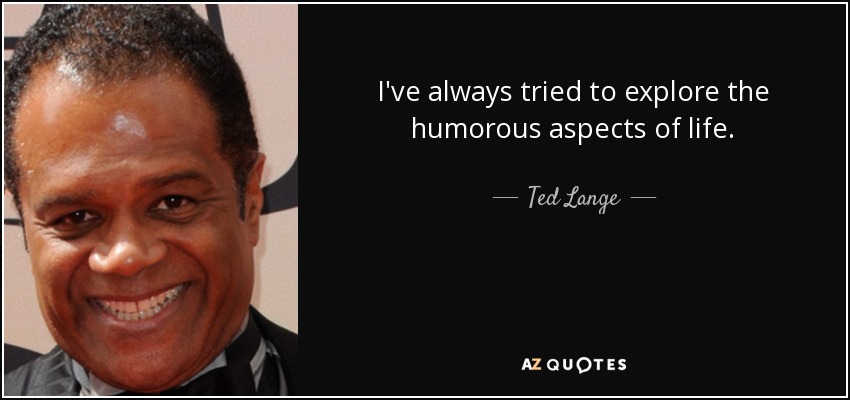 I've always tried to explore the humorous aspects of life.

— Ted Lange —

AZ QUOTES